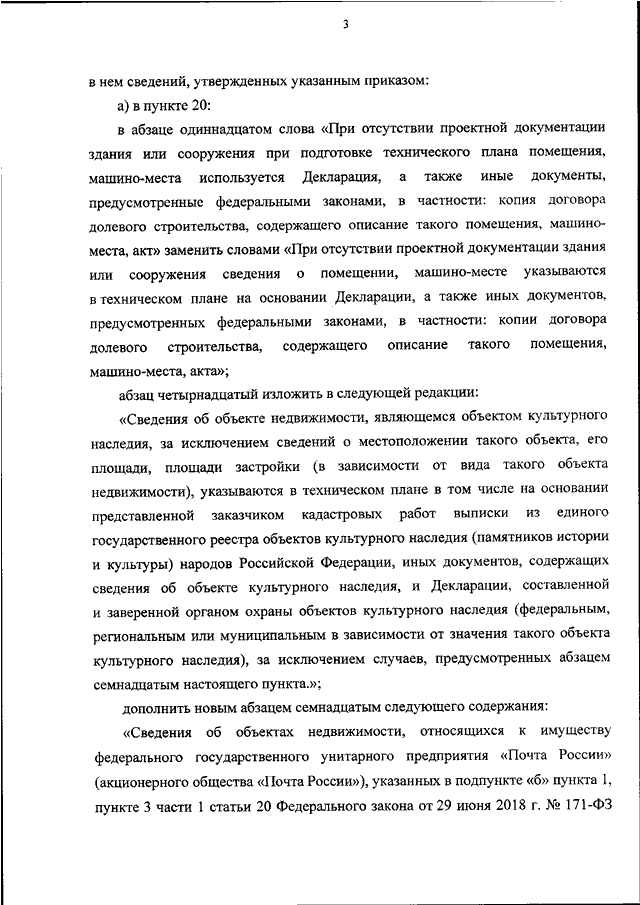 3

в нем сведений, утвержденных указанным приказом:

а) в пункте 20:

в абзаце одиннадцатом слова «При отсутствии проектной документации здания или сооружения при подготовке технического плана помещения, машино-места используется Декларация, а также иные документы, предусмотренные федеральными законами, в частности: копия договора долевого строительства, содержащего описание такого помещения, машино-места, акт» заменить словами «При отсутствии проектной документации здания или сооружения сведения о помещении, машино-месте указываются в техническом плане на основании Декларации, а также иных документов, предусмотренных федеральными законами, в частности: копии договора долевого строительства, содержащего описание такого помещения, машино-места, акта»;

абзац четырнадцатый изложить в следующей редакции:

«Сведения об объекте недвижимости, являющемся объектом культурного наследия, за исключением сведений о местоположении такого объекта, его площади, площади застройки (в зависимости от вида такого объекта недвижимости), указываются в техническом плане в том числе на основании представленной заказчиком кадастровых работ выписки из единого государственного реестра объектов культурного наследия (памятников истории и культуры) народов Российской Федерации, иных документов, содержащих сведения об объекте культурного наследия, и Декларации, составленной и заверенной органом охраны объектов культурного наследия (федеральным, региональным или муниципальным в зависимости от значения такого объекта культурного наследия), за исключением случаев, предусмотренных абзацем семнадцатым настоящего пункта.»;

дополнить новым абзацем семнадцатым следующего содержания:

«Сведения об объектах недвижимости, относящихся к имуществу федерального государственного унитарного предприятия «Почта России» (акционерного общества «Почта России»), указанных в подпункте «б» пункта 1, пункте 3 части 1 статьи 20 Федерального закона от 29 июня 2018 г. № 171-ФЗ